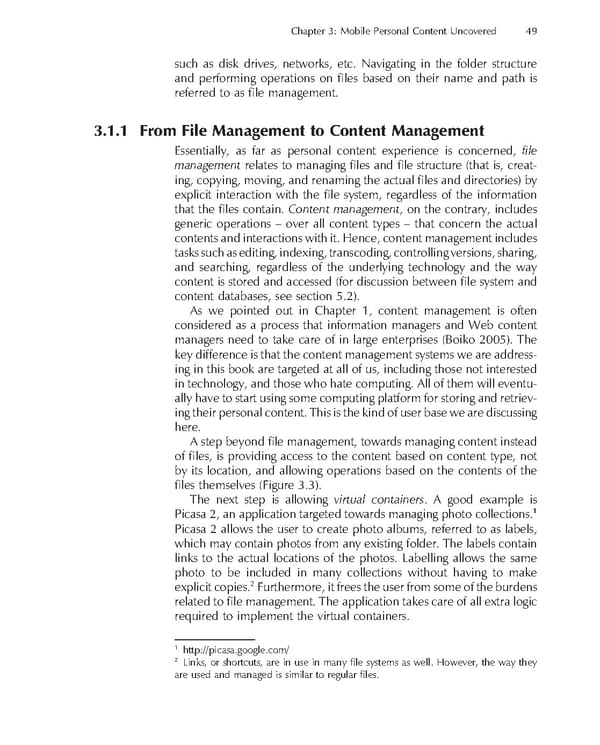 Chapter 3: Mobile Personal Content Uncovered 49

such as disk drives, networks, etc. Navigating in the folder structure and performing operations on files based on their name and path is referred to as file management.

3.1.1 From File Management to Content Management

Essentially, as far as personal content experience is concerned, file management relates to managing files and file structure (that is, creating, copying, moving, and renaming the actual files and directories) by explicit interaction with the file system, regardless of the information that the files contain. Content management, on the contrary, includes generic operations – over all content types – that concern the actual contents and interactions with it. Hence, content management includes tasks such as editing, indexing, transcoding, controlling versions, sharing, and searching, regardless of the underlying technology and the way content is stored and accessed (for discussion between file system and content databases, see section 5.2).

As we pointed out in Chapter 1, content management is often considered as a process that information managers and Web content managers need to take care of in large enterprises (Boiko 2005). The key difference is that the content management systems we are addressing in this book are targeted at all of us, including those not interested in technology, and those who hate computing. All of them will eventually have to start using some computing platform for storing and retrieving their personal content. This is the kind of user base we are discussing here.

A step beyond file management, towards managing content instead of files, is providing access to the content based on content type, not by its location, and allowing operations based on the contents of the files themselves (Figure 3.3).

The next step is allowing virtual containers. A good example is Picasa 2, an application targeted towards managing photo collections.$^1$ Picasa 2 allows the user to create photo albums, referred to as labels, which may contain photos from any existing folder. The labels contain links to the actual locations of the photos. Labelling allows the same photo to be included in many collections without having to make explicit copies.$^2$ Furthermore, it frees the user from some of the burdens related to file management. The application takes care of all extra logic required to implement the virtual containers.

$^1$ http://picasa.google.com/
$^2$ Links, or shortcuts, are in use in many file systems as well. However, the way they are used and managed is similar to regular files.